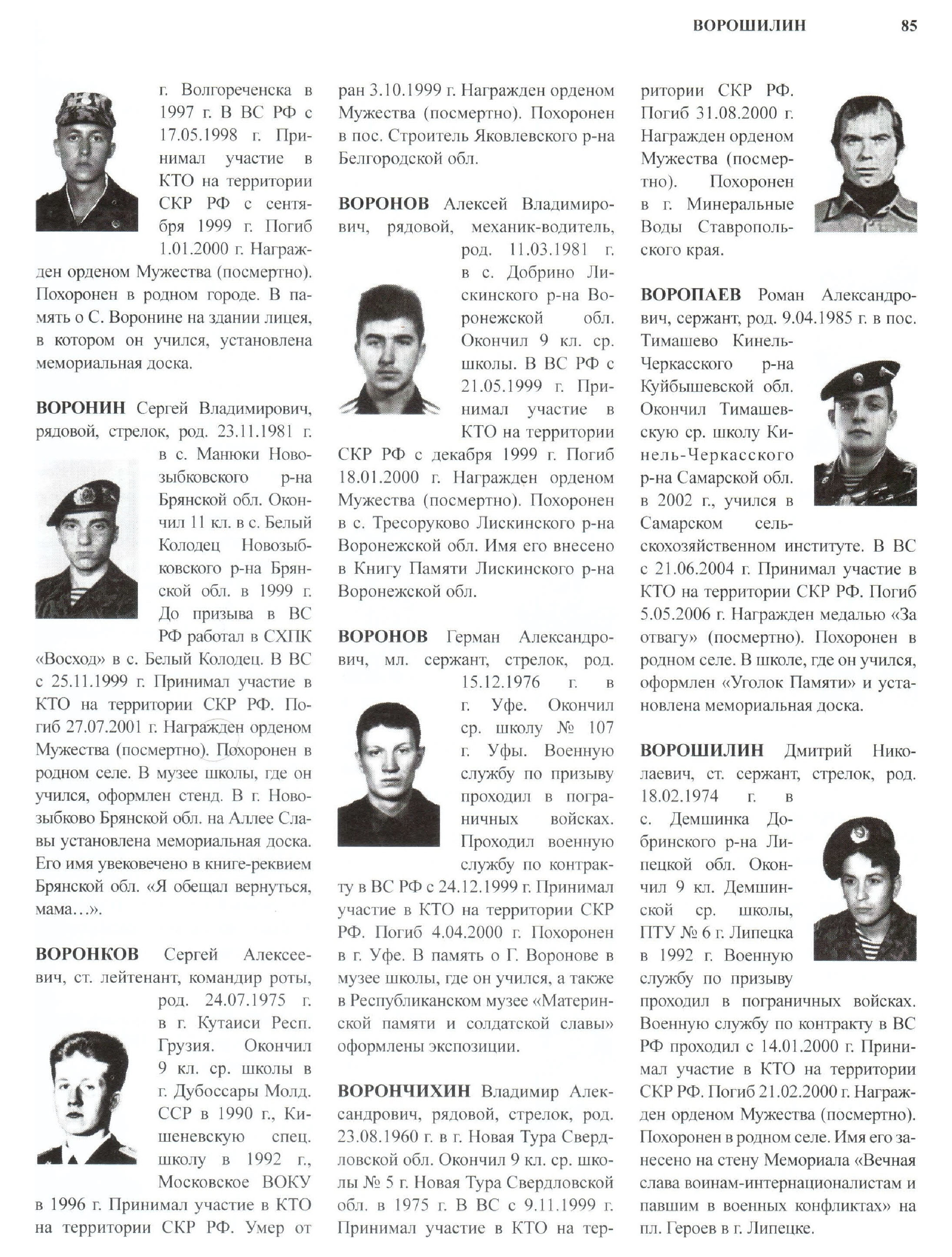 ВОРОШИЛИН 85

г. Волгореченска в 1997 г. В ВС РФ с 17.05.1998 г. Принимал участие в КТО на территории СКР РФ с сентября 1999 г. Погиб 1.01.2000 г. Награжден орденом Мужества (посмертно). Похоронен в родном городе. В память о С. Воронине на здании лицея, в котором он учился, установлена мемориальная доска.

ВОРОНИН Сергей Владимирович, рядовой, стрелок, род. 23.11.1981 г. в с. Манюки Новозыбковского р-на Брянской обл. Окончил 11 кл. в с. Белый Колодец Новозыбковского р-на Брянской обл. в 1999 г. До призыва в ВС РФ работал в СХПК «Восход» в с. Белый Колодец. В ВС с 25.11.1999 г. Принимал участие в КТО на территории СКР РФ. Погиб 27.07.2001 г. Награжден орденом Мужества (посмертно). Похоронен в родном селе. В музее школы, где он учился, оформлен стенд. В г. Новозыбково Брянской обл. на Аллее Славы установлена мемориальная доска. Его имя увековечено в книге-реквием Брянской обл. «Я обещал вернуться, мама…».

ВОРОНКОВ Сергей Алексеевич, ст. лейтенант, командир роты, род. 24.07.1975 г. в г. Кутаиси Респ. Грузия. Окончил 9 кл. ср. школы в г. Дубоссары Молд. ССР в 1990 г., Кишеневскую спец. школу в 1992 г., Московское ВОКУ в 1996 г. Принимал участие в КТО на территории СКР РФ. Умер от ран 3.10.1999 г. Награжден орденом Мужества (посмертно). Похоронен в пос. Строитель Яковлевского р-на Белгородской обл.

ВОРОНОВ Алексей Владимирович, рядовой, механик-водитель, род. 11.03.1981 г. в с. Добрино Лискинского р-на Воронежской обл. Окончил 9 кл. ср. школы. В ВС РФ с 21.05.1999 г. Принимал участие в КТО на территории СКР РФ с декабря 1999 г. Погиб 18.01.2000 г. Награжден орденом Мужества (посмертно). Похоронен в с. Тресоруково Лискинского р-на Воронежской обл. Имя его внесено в Книгу Памяти Лискинского р-на Воронежской обл.

ВОРОНОВ Герман Александрович, мл. сержант, стрелок, род. 15.12.1976 г. в г. Уфе. Окончил ср. школу № 107 г. Уфы. Военную службу по призыву проходил в пограничных войсках. Проходил военную службу по контракту в ВС РФ с 24.12.1999 г. Принимал участие в КТО на территории СКР РФ. Погиб 4.04.2000 г. Похоронен в г. Уфе. В память о Г. Воронове в музее школы, где он учился, а также в Республиканском музее «Материнской памяти и солдатской славы» оформлены экспозиции.

ВОРОНЧИХИН Владимир Александрович, рядовой, стрелок, род. 23.08.1960 г. в г. Новая Тура Свердловской обл. Окончил 9 кл. ср. школы № 5 г. Новая Тура Свердловской обл. в 1975 г. В ВС с 9.11.1999 г. Принимал участие в КТО на территории СКР РФ. Погиб 31.08.2000 г. Награжден орденом Мужества (посмертно). Похоронен в г. Минеральные Воды Ставропольского края.

ВОРОПАЕВ Роман Александрович, сержант, род. 9.04.1985 г. в пос. Тимашево Кинель-Черкасского р-на Куйбышевской обл. Окончил Тимашевскую ср. школу Кинель-Черкасского р-на Самарской обл. в 2002 г., учился в Самарском сельскохозяйственном институте. В ВС с 21.06.2004 г. Принимал участие в КТО на территории СКР РФ. Погиб 5.05.2006 г. Награжден медалью «За отвагу» (посмертно). Похоронен в родном селе. В школе, где он учился, оформлен «Уголок Памяти» и установлена мемориальная доска.

ВОРОШИЛИН Дмитрий Николаевич, ст. сержант, стрелок, род. 18.02.1974 г. в с. Демшинка Добринского р-на Липецкой обл. Окончил 9 кл. Демшинской ср. школы, ПТУ № 6 г. Липецка в 1992 г. Военную службу по призыву проходил в пограничных войсках. Военную службу по контракту в ВС РФ проходил с 14.01.2000 г. Принимал участие в КТО на территории СКР РФ. Погиб 21.02.2000 г. Награжден орденом Мужества (посмертно). Похоронен в родном селе. Имя его занесено на стену Мемориала «Вечная слава воинам-интернационалистам и павшим в военных конфликтах» на пл. Героев в г. Липецке.